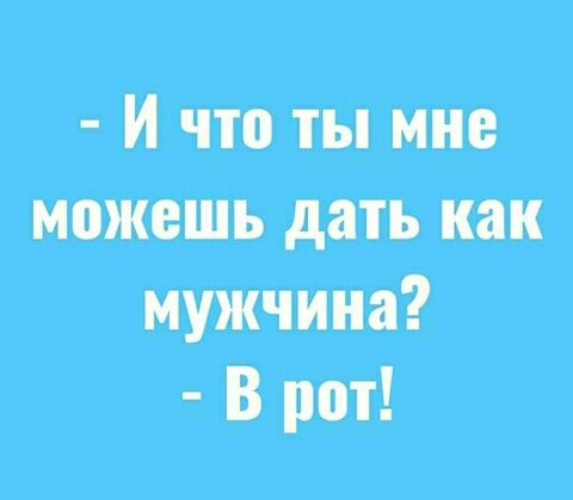 - И что ты мне можешь дать как мужчина?
- В рот!